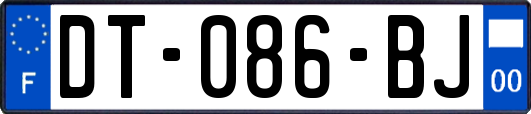 F
DT-086-BJ
00